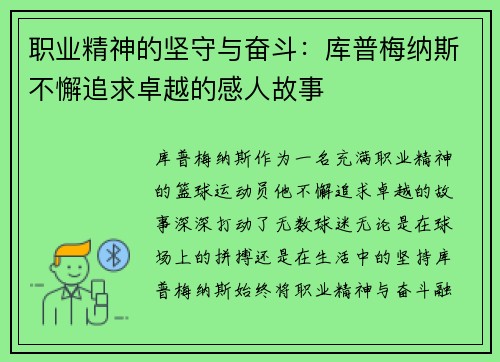 职业精神的坚守与奋斗：库普梅纳斯不懈追求卓越的感人故事

库普梅纳斯作为一名充满职业精神的篮球运动员他不懈追求卓越的故事深深打动了无数球迷无论是在球场上的拼搏还是在生活中的坚持库普梅纳斯始终将职业精神与奋斗融